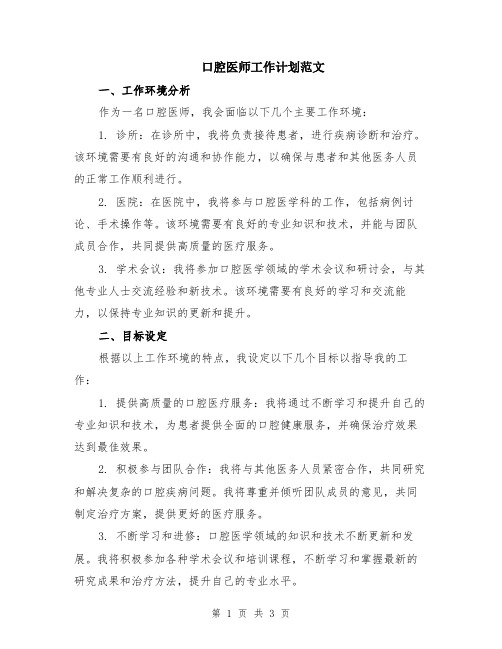 口腔医师工作计划范文

一、工作环境分析

作为一名口腔医师，我会面临以下几个主要工作环境：

1. 诊所：在诊所中，我将负责接待患者，进行疾病诊断和治疗。该环境需要有良好的沟通和协作能力，以确保与患者和其他医务人员的正常工作顺利进行。

2. 医院：在医院中，我将参与口腔医学科的工作，包括病例讨论、手术操作等。该环境需要有良好的专业知识和技术，并能与团队成员合作，共同提供高质量的医疗服务。

3. 学术会议：我将参加口腔医学领域的学术会议和研讨会，与其他专业人士交流经验和新技术。该环境需要有良好的学习和交流能力，以保持专业知识的更新和提升。

二、目标设定

根据以上工作环境的特点，我设定以下几个目标以指导我的工作：

1. 提供高质量的口腔医疗服务：我将通过不断学习和提升自己的专业知识和技术，为患者提供全面的口腔健康服务，并确保治疗效果达到最佳效果。

2. 积极参与团队合作：我将与其他医务人员紧密合作，共同研究和解决复杂的口腔疾病问题。我将尊重并倾听团队成员的意见，共同制定治疗方案，提供更好的医疗服务。

3. 不断学习和进修：口腔医学领域的知识和技术不断更新和发展。我将积极参加各种学术会议和培训课程，不断学习和掌握最新的研究成果和治疗方法，提升自己的专业水平。

第 1 页 共 3 页